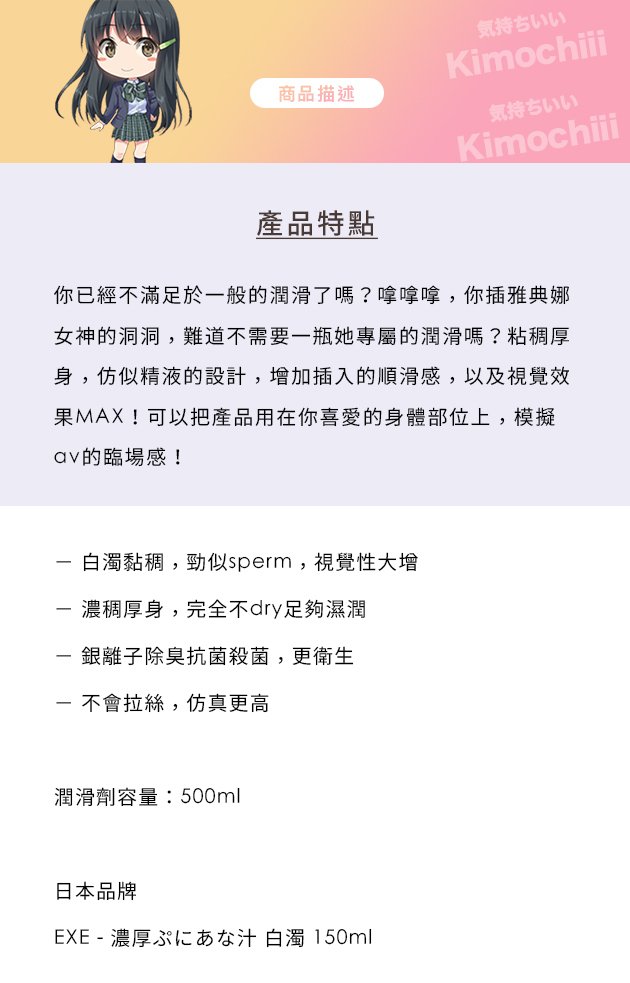 商品描述

気持ちいい
Kimochiii
気持ちいい
Kimochiii

產品特點

你已經不滿足於一般的潤滑了嗎？嗱嗱嗱，你插雅典娜女神的洞洞，難道不需要一瓶她專屬的潤滑嗎？粘稠厚身，仿似精液的設計，增加插入的順滑感，以及視覺效果MAX！可以把產品用在你喜愛的身體部位上，模擬av的臨場感！

－ 白濁黏稠，勁似sperm，視覺性大增

－ 濃稠厚身，完全不dry足夠濕潤

－ 銀離子除臭抗菌殺菌，更衛生

－ 不會拉絲，仿真更高

潤滑劑容量：500ml

日本品牌

EXE - 濃厚ぷにあな汁 白濁 150ml